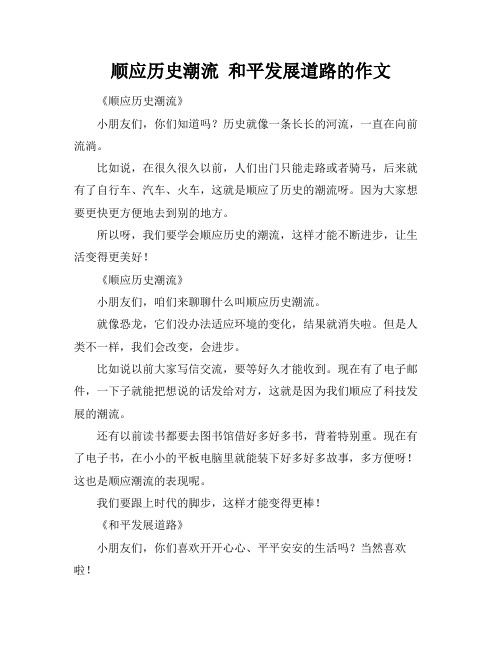 顺应历史潮流 和平发展道路的作文

《顺应历史潮流》

小朋友们，你们知道吗？历史就像一条长长的河流，一直在向前流淌。

比如说，在很久很久以前，人们出门只能走路或者骑马，后来就有了自行车、汽车、火车，这就是顺应了历史的潮流呀。因为大家想要更快更方便地去到别的地方。

所以呀，我们要学会顺应历史的潮流，这样才能不断进步，让生活变得更美好！

《顺应历史潮流》

小朋友们，咱们来聊聊什么叫顺应历史潮流。

就像恐龙，它们没办法适应环境的变化，结果就消失啦。但是人类不一样，我们会改变，会进步。

比如说以前大家写信交流，要等好久才能收到。现在有了电子邮件，一下子就能把想说的话发给对方，这就是因为我们顺应了科技发展的潮流。

还有以前读书都要去图书馆借好多好多书，背着特别重。现在有了电子书，在小小的平板电脑里就能装下好多好多故事，多方便呀！这也是顺应潮流的表现呢。

我们要跟上时代的脚步，这样才能变得更棒！

《和平发展道路》

小朋友们，你们喜欢开开心心、平平安安的生活吗？当然喜欢啦！